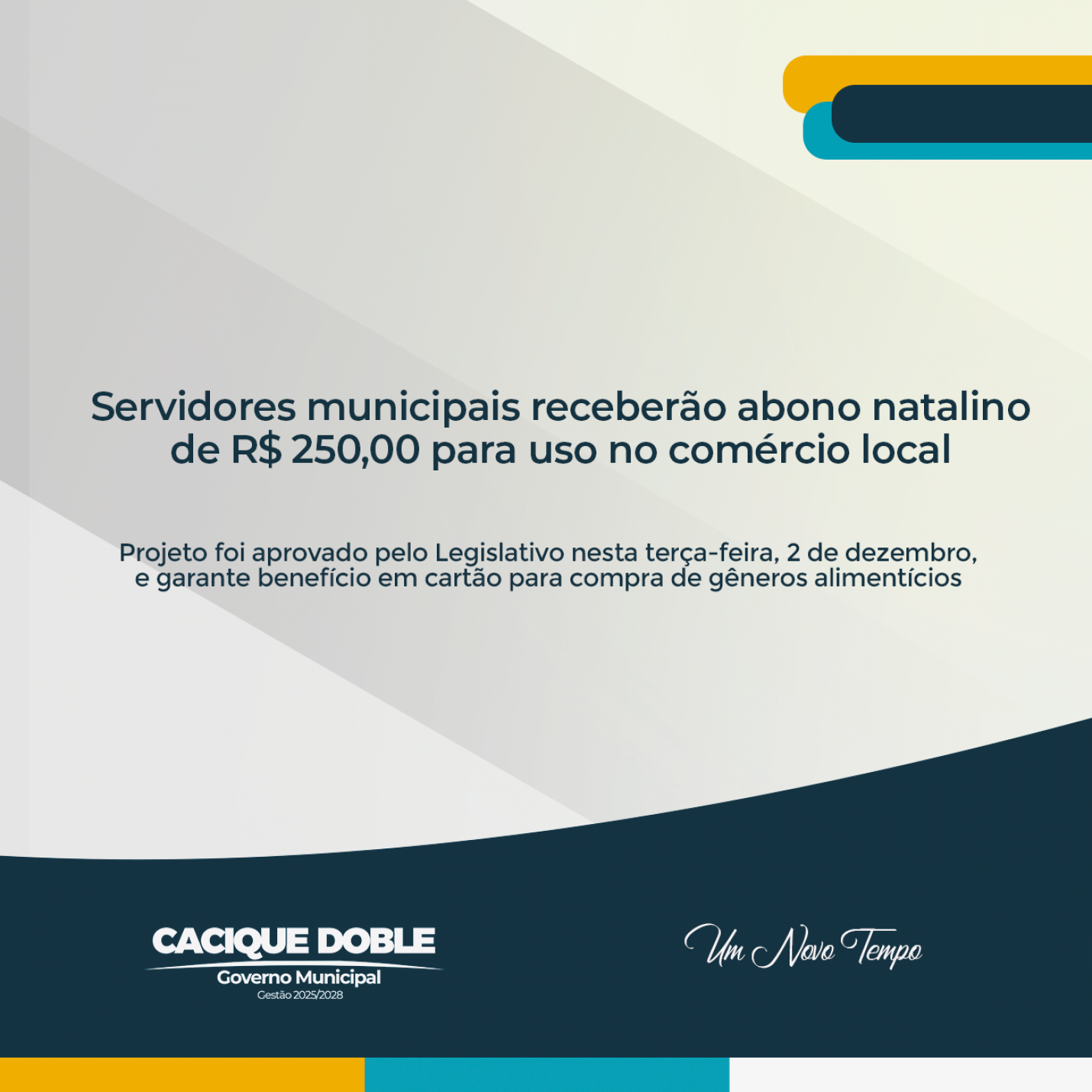 Servidores municipais receberão abono natalino de R$ 250,00 para uso no comércio local

Projeto foi aprovado pelo Legislativo nesta terça-feira, 2 de dezembro, e garante benefício em cartão para compra de gêneros alimentícios

CACIQUE DOBLE
Governo Municipal
Gestão 2025/2028

Um Novo Tempo